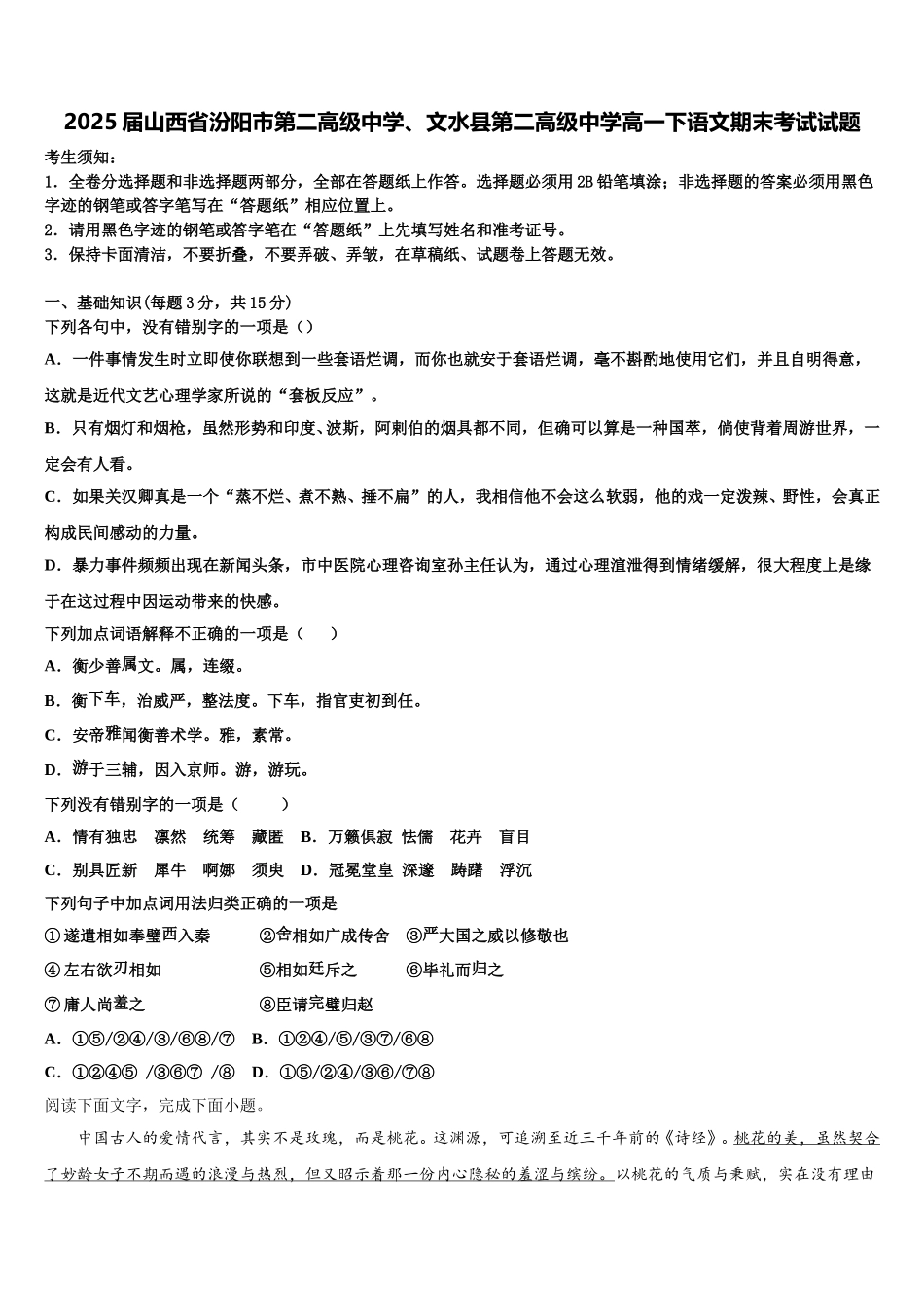 2025届山西省汾阳市第二高级中学、文水县第二高级中学高一下语文期末考试试题

考生须知：
1．全卷分选择题和非选择题两部分，全部在答题纸上作答。选择题必须用2B铅笔填涂；非选择题的答案必须用黑色字迹的钢笔或答字笔写在“答题纸”相应位置上。
2．请用黑色字迹的钢笔或答字笔在“答题纸”上先填写姓名和准考证号。
3．保持卡面清洁，不要折叠，不要弄破、弄皱，在草稿纸、试题卷上答题无效。

一、基础知识(每题3分，共15分)
下列各句中，没有错别字的一项是（）
A．一件事情发生时立即使你联想到一些套语烂调，而你也就安于套语烂调，毫不斟酌地使用它们，并且自明得意，这就是近代文艺心理学家所说的“套板反应”。
B．只有烟灯和烟枪，虽然形势和印度、波斯，阿剌伯的烟具都不同，但确可以算是一种国萃，倘使背着周游世界，一定会有人看。
C．如果关汉卿真是一个“蒸不烂、煮不熟、捶不扁”的人，我相信他不会这么软弱，他的戏一定泼辣、野性，会真正构成民间感动的力量。
D．暴力事件频频出现在新闻头条，市中医院心理咨询室孙主任认为，通过心理渲泄得到情绪缓解，很大程度上是缘于在这过程中因运动带来的快感。
下列加点词语解释不正确的一项是（　　）
A．衡少善属文。属，连缀。
B．衡下车，治威严，整法度。下车，指官吏初到任。
C．安帝雅闻衡善术学。雅，素常。
D．游于三辅，因入京师。游，游玩。
下列没有错别字的一项是（　　　）
A．情有独忠　凛然　统筹　藏匿　B．万籁俱寂　怯懦　花卉　盲目
C．别具匠新　犀牛　啊娜　须臾　D．冠冕堂皇　深邃　踌躇　浮沉
下列句子中加点词用法归类正确的一项是
①遂遣相如奉璧西入秦　②舍相如广成传舍　③严大国之威以修敬也
④左右欲刃相如　⑤相如廷斥之　⑥毕礼而归之
⑦庸人尚羞之　⑧臣请完璧归赵
A．①⑤/②④/③/⑥⑧/⑦　B．①②④/⑤/③⑦/⑥⑧
C．①②④⑤ /③⑥⑦ /⑧　D．①⑤/②④/③⑥/⑦⑧
阅读下面文字，完成下面小题。
中国古人的爱情代言，其实不是玫瑰，而是桃花。这渊源，可追溯至近三千年前的《诗经》。桃花的美，虽然契合了妙龄女子不期而遇的浪漫与热烈，但又昭示着那一份内心隐秘的羞涩与缤纷。以桃花的气质与秉赋，实在没有理由